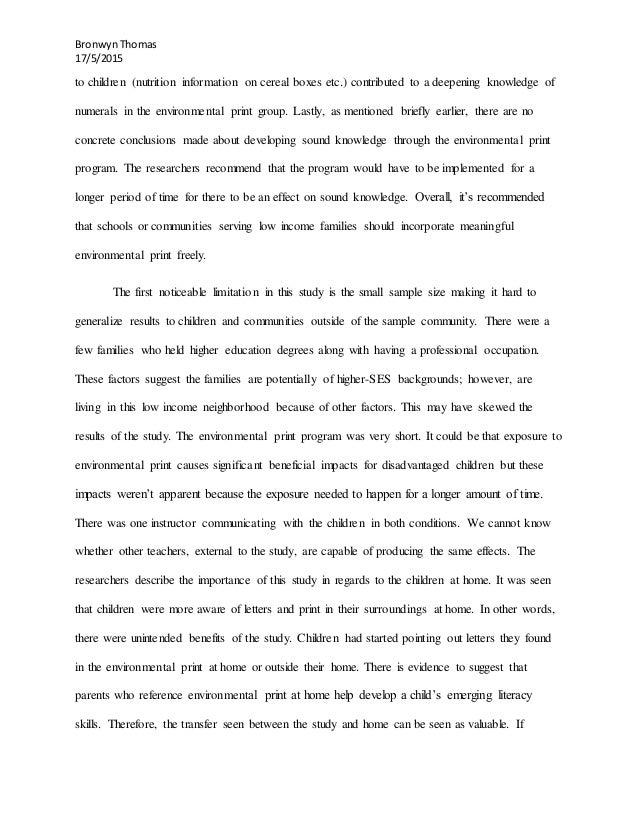 Bronwyn Thomas
17/5/2015

to children (nutrition information on cereal boxes etc.) contributed to a deepening knowledge of numerals in the environmental print group. Lastly, as mentioned briefly earlier, there are no concrete conclusions made about developing sound knowledge through the environmental print program. The researchers recommend that the program would have to be implemented for a longer period of time for there to be an effect on sound knowledge. Overall, it's recommended that schools or communities serving low income families should incorporate meaningful environmental print freely.

The first noticeable limitation in this study is the small sample size making it hard to generalize results to children and communities outside of the sample community. There were a few families who held higher education degrees along with having a professional occupation. These factors suggest the families are potentially of higher-SES backgrounds; however, are living in this low income neighborhood because of other factors. This may have skewed the results of the study. The environmental print program was very short. It could be that exposure to environmental print causes significant beneficial impacts for disadvantaged children but these impacts weren't apparent because the exposure needed to happen for a longer amount of time. There was one instructor communicating with the children in both conditions. We cannot know whether other teachers, external to the study, are capable of producing the same effects. The researchers describe the importance of this study in regards to the children at home. It was seen that children were more aware of letters and print in their surroundings at home. In other words, there were unintended benefits of the study. Children had started pointing out letters they found in the environmental print at home or outside their home. There is evidence to suggest that parents who reference environmental print at home help develop a child's emerging literacy skills. Therefore, the transfer seen between the study and home can be seen as valuable. If